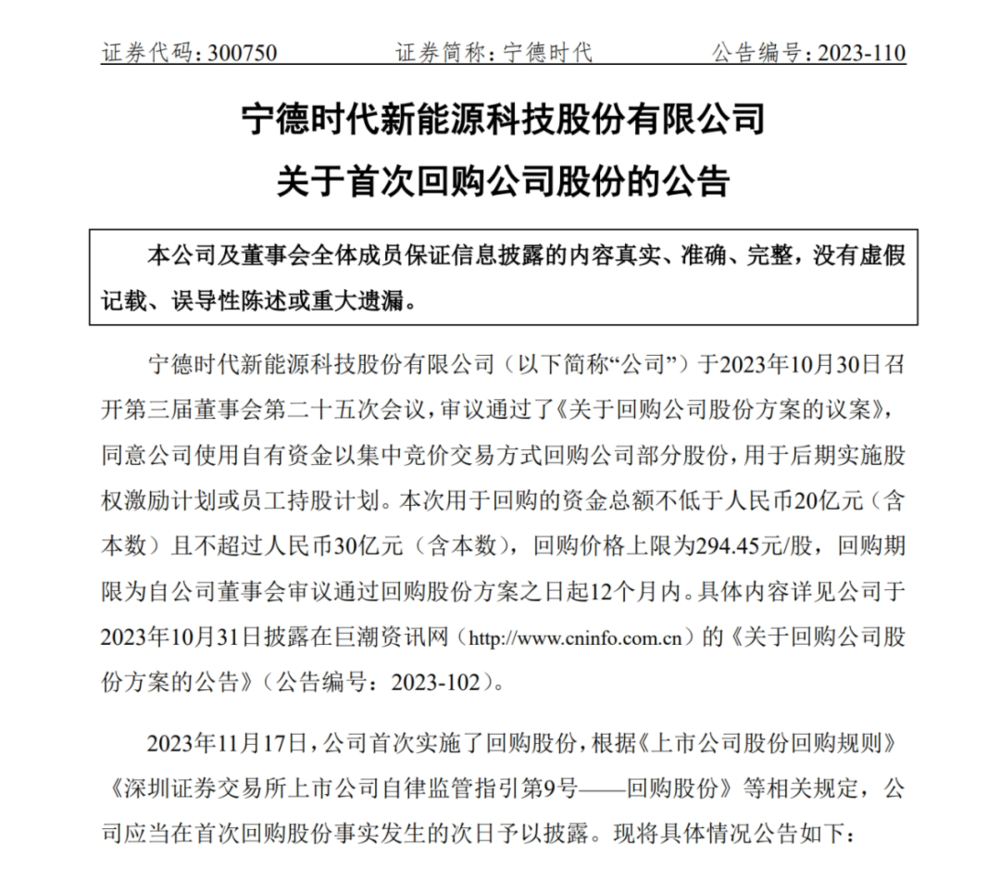 证券代码：300750　　证券简称：宁德时代　　公告编号：2023-110

宁德时代新能源科技股份有限公司
关于首次回购公司股份的公告

本公司及董事会全体成员保证信息披露的内容真实、准确、完整，没有虚假记载、误导性陈述或重大遗漏。

宁德时代新能源科技股份有限公司（以下简称“公司”）于2023年10月30日召开第三届董事会第二十五次会议，审议通过了《关于回购公司股份方案的议案》，同意公司使用自有资金以集中竞价交易方式回购公司部分股份，用于后期实施股权激励计划或员工持股计划。本次用于回购的资金总额不低于人民币20亿元（含本数）且不超过人民币30亿元（含本数），回购价格上限为294.45元/股，回购期限为自公司董事会审议通过回购股份方案之日起12个月内。具体内容详见公司于2023年10月31日披露在巨潮资讯网（http://www.cninfo.com.cn）的《关于回购公司股份方案的公告》（公告编号：2023-102）。

2023年11月17日，公司首次实施了回购股份，根据《上市公司股份回购规则》《深圳证券交易所上市公司自律监管指引第9号——回购股份》等相关规定，公司应当在首次回购股份事实发生的次日予以披露。现将具体情况公告如下：